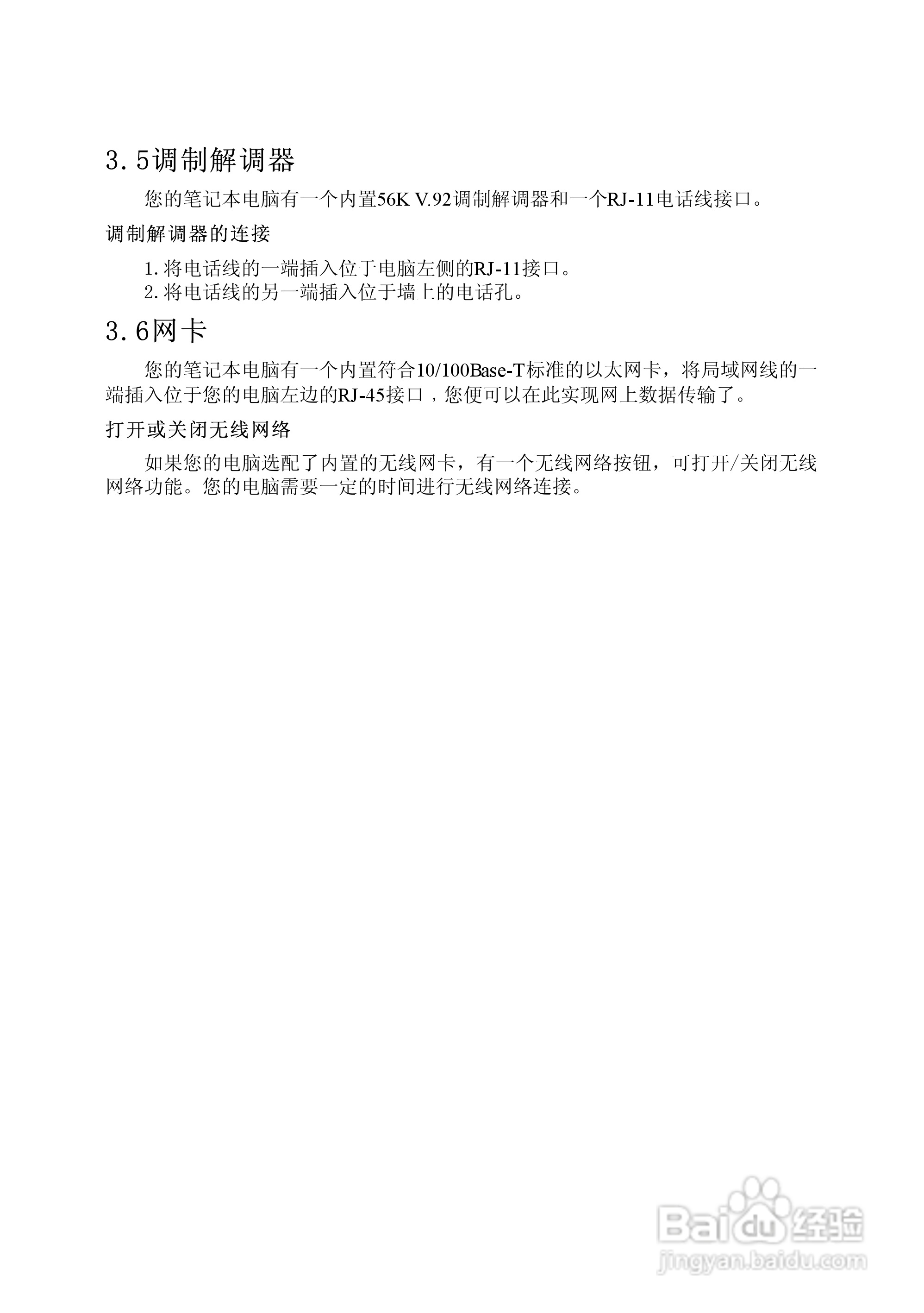 3.5调制解调器

您的笔记本电脑有一个内置56K V.92调制解调器和一个RJ-11电话线接口。

调制解调器的连接

1.将电话线的一端插入位于电脑左侧的RJ-11接口。
2.将电话线的另一端插入位于墙上的电话孔。

3.6网卡

您的笔记本电脑有一个内置符合10/100Base-T标准的以太网卡，将局域网线的一端插入位于您的电脑左边的RJ-45接口，您便可以在此实现网上数据传输了。

打开或关闭无线网络

如果您的电脑选配了内置的无线网卡，有一个无线网络按钮，可打开/关闭无线网络功能。您的电脑需要一定的时间进行无线网络连接。

Baidu经验
jingyan.baidu.com